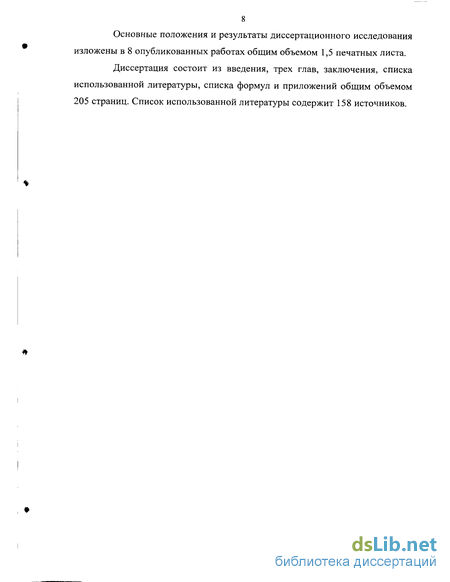 8

Основные положения и результаты диссертационного исследования изложены в 8 опубликованных работах общим объемом 1,5 печатных листа.

Диссертация состоит из введения, трех глав, заключения, списка использованной литературы, списка формул и приложений общим объемом 205 страниц. Список использованной литературы содержит 158 источников.

dsLib.net
библиотека диссертаций